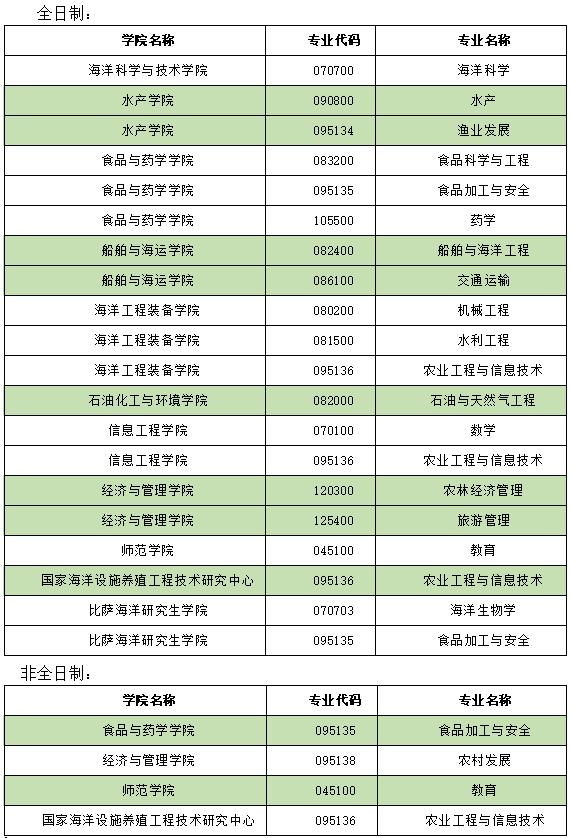 全日制：

| 学院名称 | 专业代码 | 专业名称 |
|---|---|---|
| 海洋科学与技术学院 | 070700 | 海洋科学 |
| 水产学院 | 090800 | 水产 |
| 水产学院 | 095134 | 渔业发展 |
| 食品与药学学院 | 083200 | 食品科学与工程 |
| 食品与药学学院 | 095135 | 食品加工与安全 |
| 食品与药学学院 | 105500 | 药学 |
| 船舶与海运学院 | 082400 | 船舶与海洋工程 |
| 船舶与海运学院 | 086100 | 交通运输 |
| 海洋工程装备学院 | 080200 | 机械工程 |
| 海洋工程装备学院 | 081500 | 水利工程 |
| 海洋工程装备学院 | 095136 | 农业工程与信息技术 |
| 石油化工与环境学院 | 082000 | 石油与天然气工程 |
| 信息工程学院 | 070100 | 数学 |
| 信息工程学院 | 095136 | 农业工程与信息技术 |
| 经济与管理学院 | 120300 | 农林经济管理 |
| 经济与管理学院 | 125400 | 旅游管理 |
| 师范学院 | 045100 | 教育 |
| 国家海洋设施养殖工程技术研究中心 | 095136 | 农业工程与信息技术 |
| 比萨海洋研究生学院 | 070703 | 海洋生物学 |
| 比萨海洋研究生学院 | 095135 | 食品加工与安全 |

非全日制：

| 学院名称 | 专业代码 | 专业名称 |
|---|---|---|
| 食品与药学学院 | 095135 | 食品加工与安全 |
| 经济与管理学院 | 095138 | 农村发展 |
| 师范学院 | 045100 | 教育 |
| 国家海洋设施养殖工程技术研究中心 | 095136 | 农业工程与信息技术 |